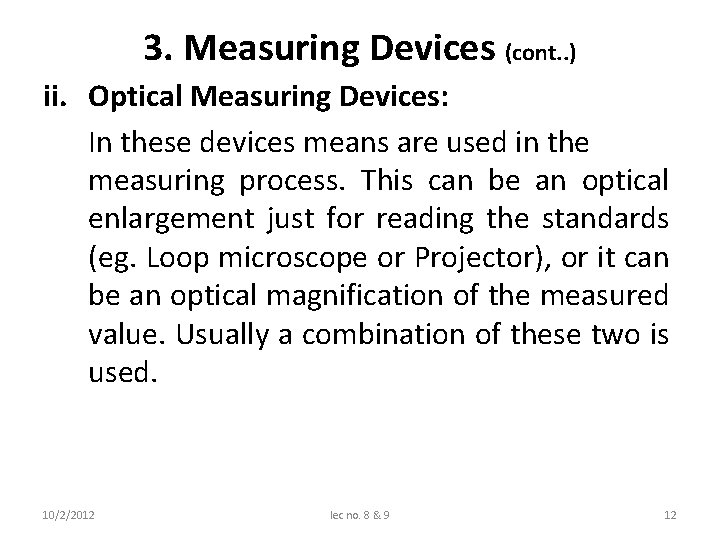 3. Measuring Devices (cont..)

ii. Optical Measuring Devices:

In these devices means are used in the measuring process. This can be an optical enlargement just for reading the standards (eg. Loop microscope or Projector), or it can be an optical magnification of the measured value. Usually a combination of these two is used.

10/2/2012

lec no. 8 & 9

12